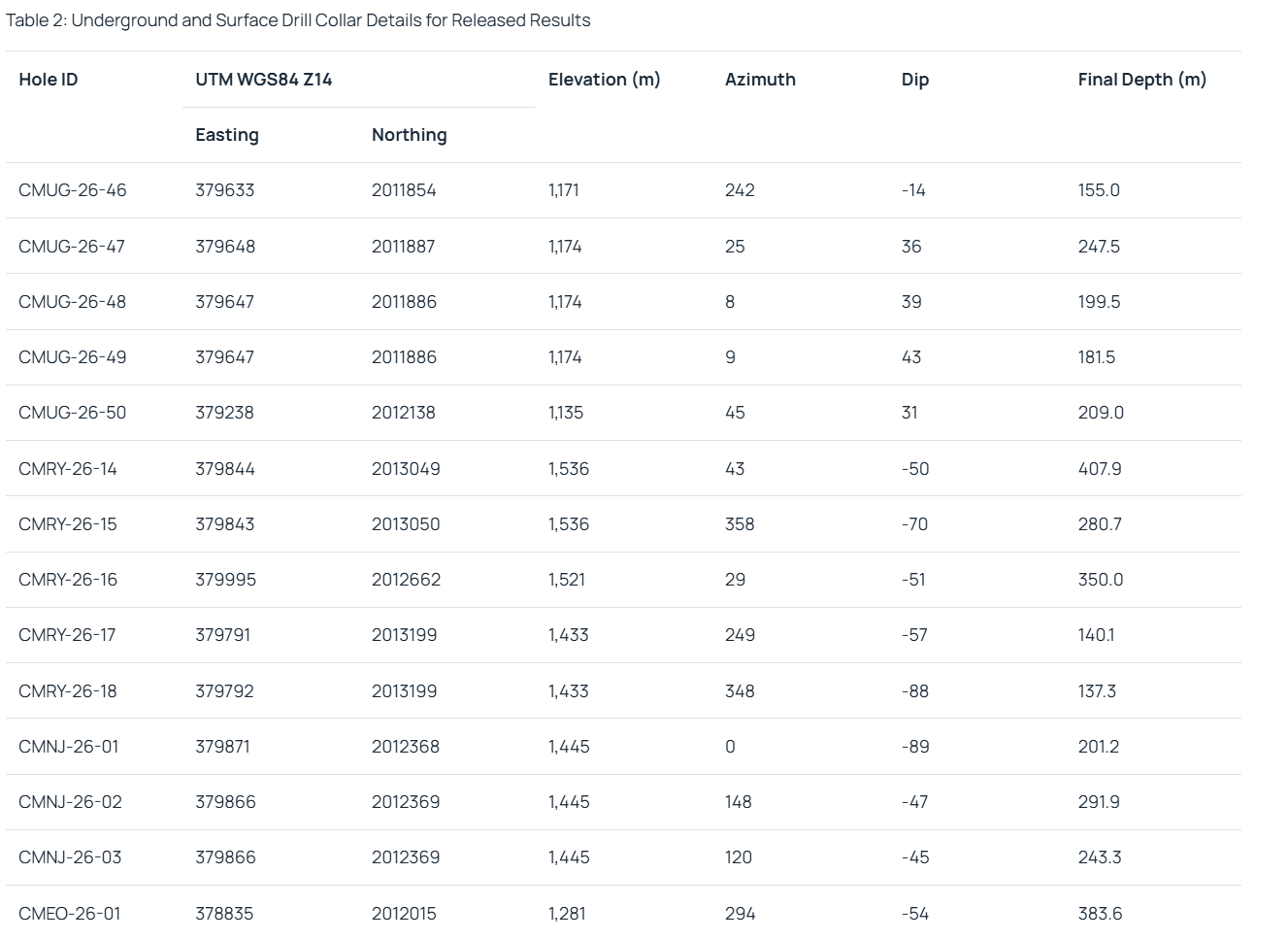 Table 2: Underground and Surface Drill Collar Details for Released Results

| Hole ID | UTM WGS84 Z14 | | Elevation (m) | Azimuth | Dip | Final Depth (m) |
|---|---|---|---|---|---|---|
| | Easting | Northing | | | | |
| CMUG-26-46 | 379633 | 2011854 | 1,171 | 242 | -14 | 155.0 |
| CMUG-26-47 | 379648 | 2011887 | 1,174 | 25 | 36 | 247.5 |
| CMUG-26-48 | 379647 | 2011886 | 1,174 | 8 | 39 | 199.5 |
| CMUG-26-49 | 379647 | 2011886 | 1,174 | 9 | 43 | 181.5 |
| CMUG-26-50 | 379238 | 2012138 | 1,135 | 45 | 31 | 209.0 |
| CMRY-26-14 | 379844 | 2013049 | 1,536 | 43 | -50 | 407.9 |
| CMRY-26-15 | 379843 | 2013050 | 1,536 | 358 | -70 | 280.7 |
| CMRY-26-16 | 379995 | 2012662 | 1,521 | 29 | -51 | 350.0 |
| CMRY-26-17 | 379791 | 2013199 | 1,433 | 249 | -57 | 140.1 |
| CMRY-26-18 | 379792 | 2013199 | 1,433 | 348 | -88 | 137.3 |
| CMNJ-26-01 | 379871 | 2012368 | 1,445 | 0 | -89 | 201.2 |
| CMNJ-26-02 | 379866 | 2012369 | 1,445 | 148 | -47 | 291.9 |
| CMNJ-26-03 | 379866 | 2012369 | 1,445 | 120 | -45 | 243.3 |
| CMEO-26-01 | 378835 | 2012015 | 1,281 | 294 | -54 | 383.6 |